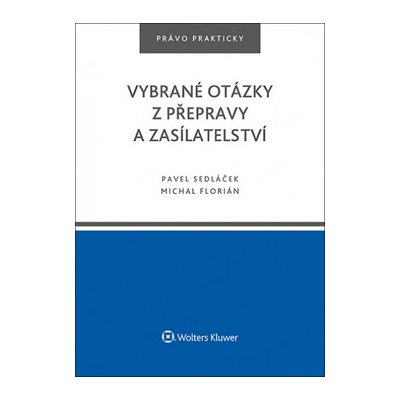 PRÁVO PRAKTICKY

VYBRANÉ OTÁZKY Z PŘEPRAVY A ZASÍLATELSTVÍ

PAVEL SEDLÁČEK
MICHAL FLORIÁN

Wolters Kluwer